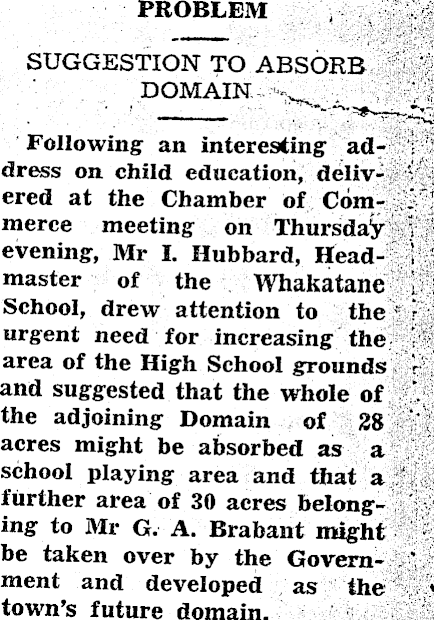 PROBLEM

SUGGESTION TO ABSORB DOMAIN

Following an interesting address on child education, delivered at the Chamber of Commerce meeting on Thursday evening, Mr I. Hubbard, Headmaster of the Whakatane School, drew attention to the urgent need for increasing the area of the High School grounds and suggested that the whole of the adjoining Domain of 28 acres might be absorbed as a school playing area and that a further area of 30 acres belonging to Mr G. A. Brabant might be taken over by the Government and developed as the town's future domain.